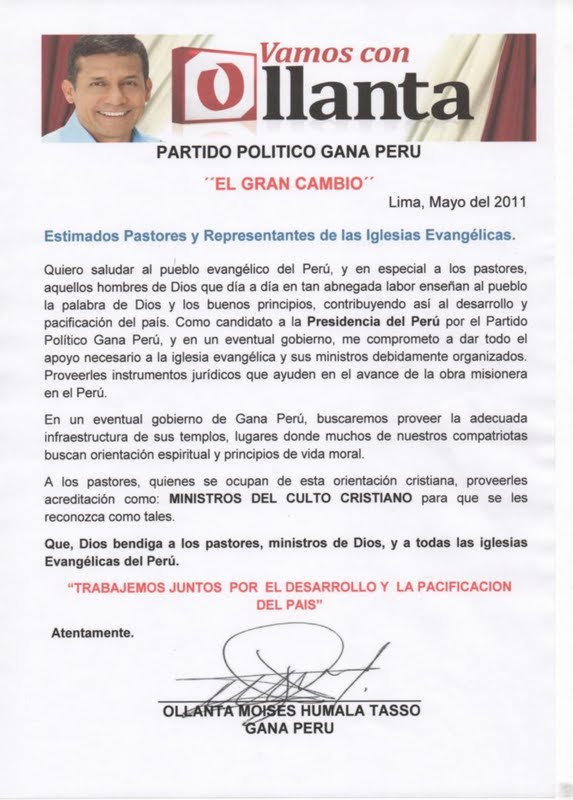 Vamos con Ollanta

PARTIDO POLITICO GANA PERU

´´EL GRAN CAMBIO´´

Lima, Mayo del 2011

Estimados Pastores y Representantes de las Iglesias Evangélicas.

Quiero saludar al pueblo evangélico del Perú, y en especial a los pastores, aquellos hombres de Dios que día a día en tan abnegada labor enseñan al pueblo la palabra de Dios y los buenos principios, contribuyendo así al desarrollo y pacificación del país. Como candidato a la Presidencia del Perú por el Partido Político Gana Perú, y en un eventual gobierno, me comprometo a dar todo el apoyo necesario a la iglesia evangélica y sus ministros debidamente organizados. Proveerles instrumentos jurídicos que ayuden en el avance de la obra misionera en el Perú.

En un eventual gobierno de Gana Perú, buscaremos proveer la adecuada infraestructura de sus templos, lugares donde muchos de nuestros compatriotas buscan orientación espiritual y principios de vida moral.

A los pastores, quienes se ocupan de esta orientación cristiana, proveerles acreditación como: MINISTROS DEL CULTO CRISTIANO para que se les reconozca como tales.

Que, Dios bendiga a los pastores, ministros de Dios, y a todas las iglesias Evangélicas del Perú.

"TRABAJEMOS JUNTOS POR EL DESARROLLO Y LA PACIFICACION DEL PAIS"

Atentamente.

OLLANTA MOISES HUMALA TASSO
GANA PERU